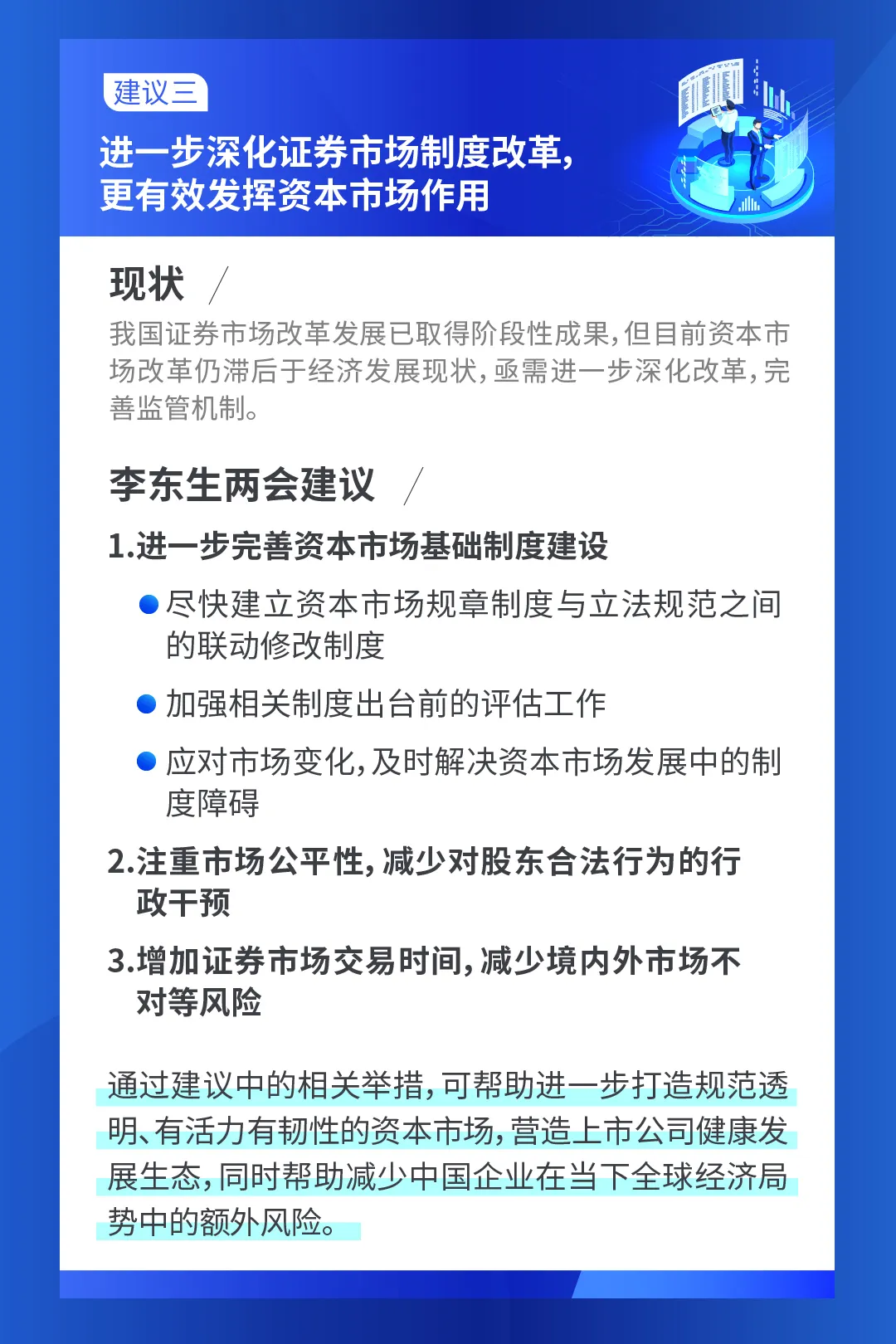 建议三

进一步深化证券市场制度改革，更有效发挥资本市场作用

现状

我国证券市场改革发展已取得阶段性成果，但目前资本市场改革仍滞后于经济发展现状，亟需进一步深化改革，完善监管机制。

李东生两会建议

1.进一步完善资本市场基础制度建设

尽快建立资本市场规章制度与立法规范之间的联动修改制度

加强相关制度出台前的评估工作

应对市场变化，及时解决资本市场发展中的制度障碍

2.注重市场公平性，减少对股东合法行为的行政干预

3.增加证券市场交易时间，减少境内外市场不对等风险

通过建议中的相关举措，可帮助进一步打造规范透明、有活力有韧性的资本市场，营造上市公司健康发展生态，同时帮助减少中国企业在当下全球经济局势中的额外风险。